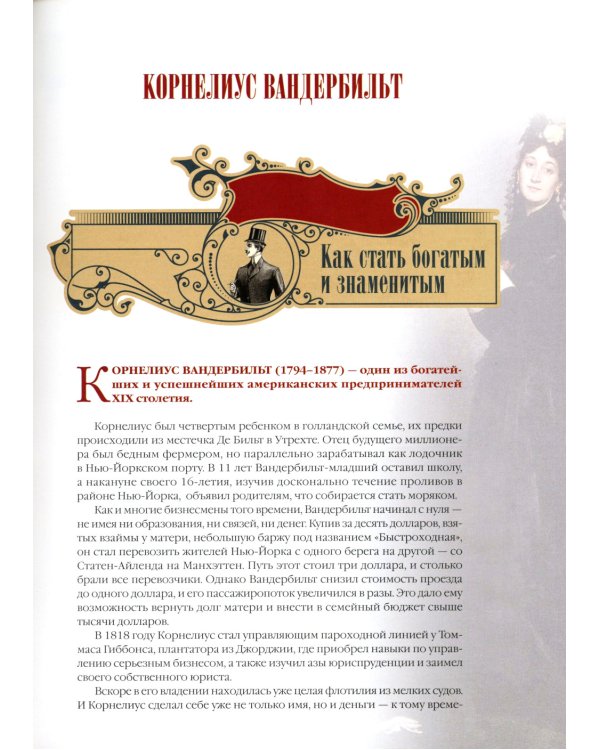 КОРНЕЛИУС ВАНДЕРБИЛЬТ

Как стать богатым и знаменитым

КОРНЕЛИУС ВАНДЕРБИЛЬТ (1794–1877) — один из богатейших и успешнейших американских предпринимателей XIX столетия.

Корнелиус был четвертым ребенком в голландской семье, их предки происходили из местечка Де Бильт в Утрехте. Отец будущего миллионера был бедным фермером, но параллельно зарабатывал как лодочник в Нью-Йоркском порту. В 11 лет Вандербильт-младший оставил школу, а накануне своего 16-летия, изучив досконально течение проливов в районе Нью-Йорка, объявил родителям, что собирается стать моряком.

Как и многие бизнесмены того времени, Вандербильт начинал с нуля — не имея ни образования, ни связей, ни денег. Купив за десять долларов, взятых взаймы у матери, небольшую баржу под названием «Быстроходная», он стал перевозить жителей Нью-Йорка с одного берега на другой — со Статен-Айленда на Манхэттен. Путь этот стоил три доллара, и столько брали все перевозчики. Однако Вандербильт снизил стоимость проезда до одного доллара, и его пассажиропоток увеличился в разы. Это дало ему возможность вернуть долг матери и внести в семейный бюджет свыше тысячи долларов.

В 1818 году Корнелиус стал управляющим пароходной линией у Томмаса Гиббонса, плантатора из Джорджии, где приобрел навыки по управлению серьезным бизнесом, а также изучил азы юриспруденции и заимел своего собственного юриста.

Вскоре в его владении находилась уже целая флотилия из мелких судов. И Корнелиус сделал себе уже не только имя, но и деньги — к тому време-